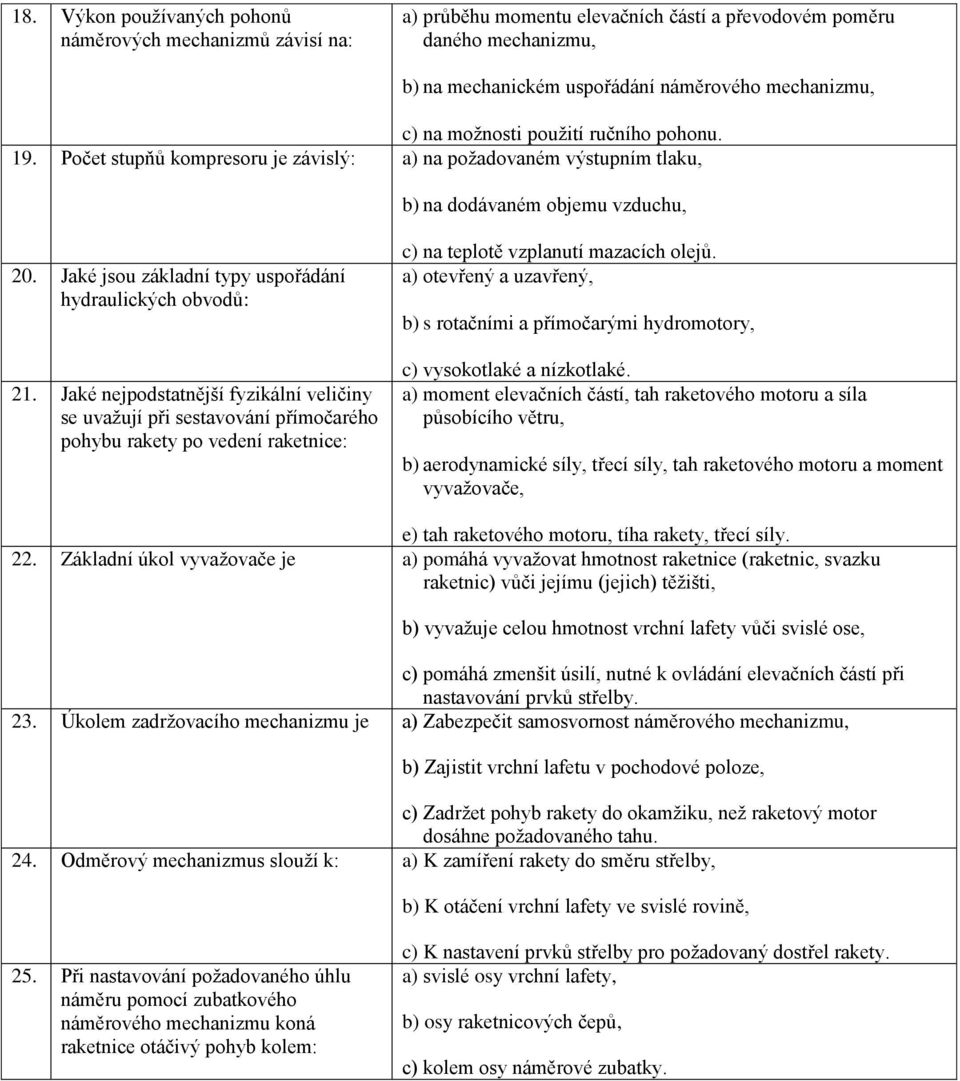 | | | |
|---|---|---|
| 18. | Výkon používaných pohonů náměrových mechanizmů závisí na: | a) průběhu momentu elevačních částí a převodovém poměru daného mechanizmu, b) na mechanickém uspořádání náměrového mechanizmu, c) na možnosti použití ručního pohonu. |
| 19. | Počet stupňů kompresoru je závislý: | a) na požadovaném výstupním tlaku, b) na dodávaném objemu vzduchu, c) na teplotě vzplanutí mazacích olejů. |
| 20. | Jaké jsou základní typy uspořádání hydraulických obvodů: | a) otevřený a uzavřený, b) s rotačními a přímočarými hydromotory, c) vysokotlaké a nízkotlaké. |
| 21. | Jaké nejpodstatnější fyzikální veličiny se uvažují při sestavování přímočarého pohybu rakety po vedení raketnice: | a) moment elevačních částí, tah raketového motoru a síla působícího větru, b) aerodynamické síly, třecí síly, tah raketového motoru a moment vyvažovače, e) tah raketového motoru, tíha rakety, třecí síly. |
| 22. | Základní úkol vyvažovače je | a) pomáhá vyvažovat hmotnost raketnice (raketnic, svazku raketnic) vůči jejímu (jejich) těžišti, b) vyvažuje celou hmotnost vrchní lafety vůči svislé ose, c) pomáhá zmenšit úsilí, nutné k ovládání elevačních částí při nastavování prvků střelby. |
| 23. | Úkolem zadržovacího mechanizmu je | a) Zabezpečit samosvornost náměrového mechanizmu, b) Zajistit vrchní lafetu v pochodové poloze, c) Zadržet pohyb rakety do okamžiku, než raketový motor dosáhne požadovaného tahu. |
| 24. | Odměrový mechanizmus slouží k: | a) K zamíření rakety do směru střelby, b) K otáčení vrchní lafety ve svislé rovině, c) K nastavení prvků střelby pro požadovaný dostřel rakety. |
| 25. | Při nastavování požadovaného úhlu náměru pomocí zubatkového náměrového mechanizmu koná raketnice otáčivý pohyb kolem: | a) svislé osy vrchní lafety, b) osy raketnicových čepů, c) kolem osy náměrové zubatky. |